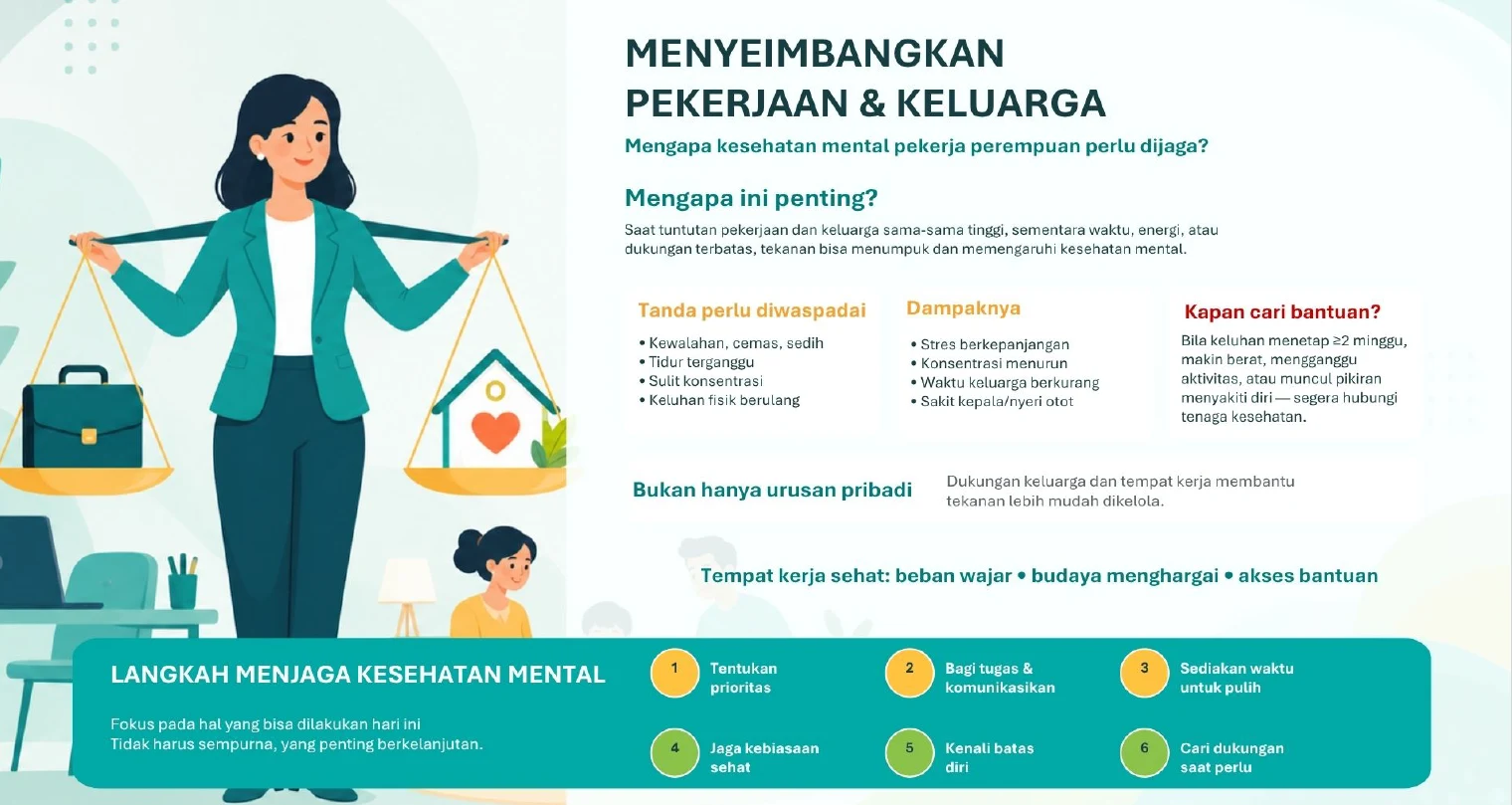 MENYEIMBANGKAN PEKERJAAN & KELUARGA

Mengapa kesehatan mental pekerja perempuan perlu dijaga?

Mengapa ini penting?

Saat tuntutan pekerjaan dan keluarga sama-sama tinggi, sementara waktu, energi, atau dukungan terbatas, tekanan bisa menumpuk dan memengaruhi kesehatan mental.

Tanda perlu diwaspadai
• Kewalahan, cemas, sedih
• Tidur terganggu
• Sulit konsentrasi
• Keluhan fisik berulang

Dampaknya
• Stres berkepanjangan
• Konsentrasi menurun
• Waktu keluarga berkurang
• Sakit kepala/nyeri otot

Kapan cari bantuan?
Bila keluhan menetap ≥2 minggu, makin berat, mengganggu aktivitas, atau muncul pikiran menyakiti diri — segera hubungi tenaga kesehatan.

Bukan hanya urusan pribadi

Dukungan keluarga dan tempat kerja membantu tekanan lebih mudah dikelola.

Tempat kerja sehat: beban wajar • budaya menghargai • akses bantuan

LANGKAH MENJAGA KESEHATAN MENTAL

Fokus pada hal yang bisa dilakukan hari ini
Tidak harus sempurna, yang penting berkelanjutan.

1 Tentukan prioritas

2 Bagi tugas & komunikasikan

3 Sediakan waktu untuk pulih

4 Jaga kebiasaan sehat

5 Kenali batas diri

6 Cari dukungan saat perlu